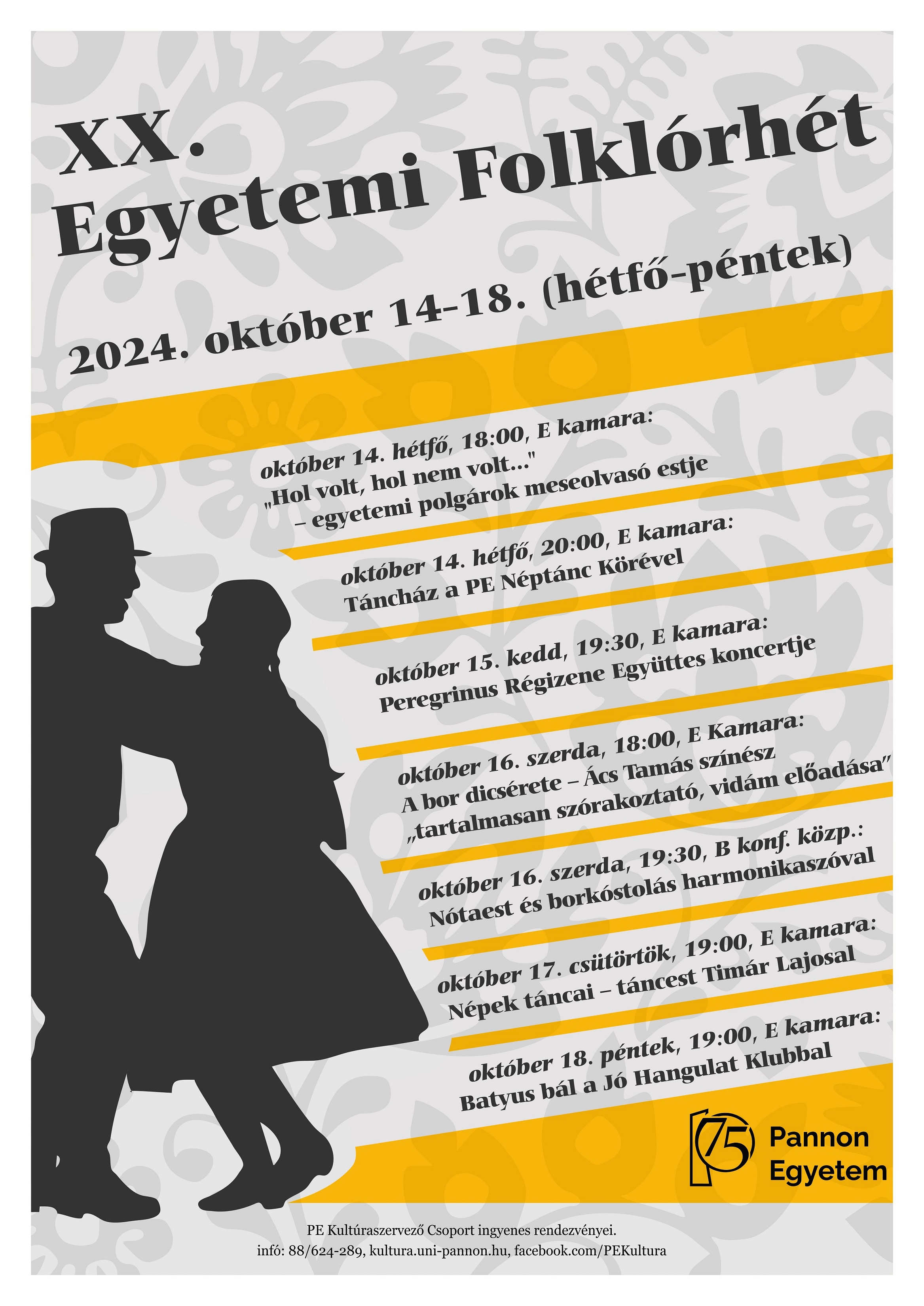 XX.
Egyetemi Folklórhét

2024. október 14-18. (hétfő-péntek)

október 14. hétfő, 18:00, E kamara:
„Hol volt, hol nem volt..."
– egyetemi polgárok meseolvasó estje

október 14. hétfő, 20:00, E kamara:
Táncház a PE Néptánc Körével

október 15. kedd, 19:30, E kamara:
Peregrinus Régizene Együttes koncertje

október 16. szerda, 18:00, E Kamara:
A bor dicsérete – Ács Tamás színész
„tartalmasan szórakoztató, vidám előadása"

október 16. szerda, 19:30, B konf. közp.:
Nótaest és borkóstolás harmonikaszóval

október 17. csütörtök, 19:00, E kamara:
Népek táncai – táncest Timár Lajosal

október 18. péntek, 19:00, E kamara:
Batyus bál a Jó Hangulat Klubbal

75 Pannon Egyetem

PE Kultúraszervező Csoport ingyenes rendezvényei.
infó: 88/624-289, kultura.uni-pannon.hu, facebook.com/PEKultura